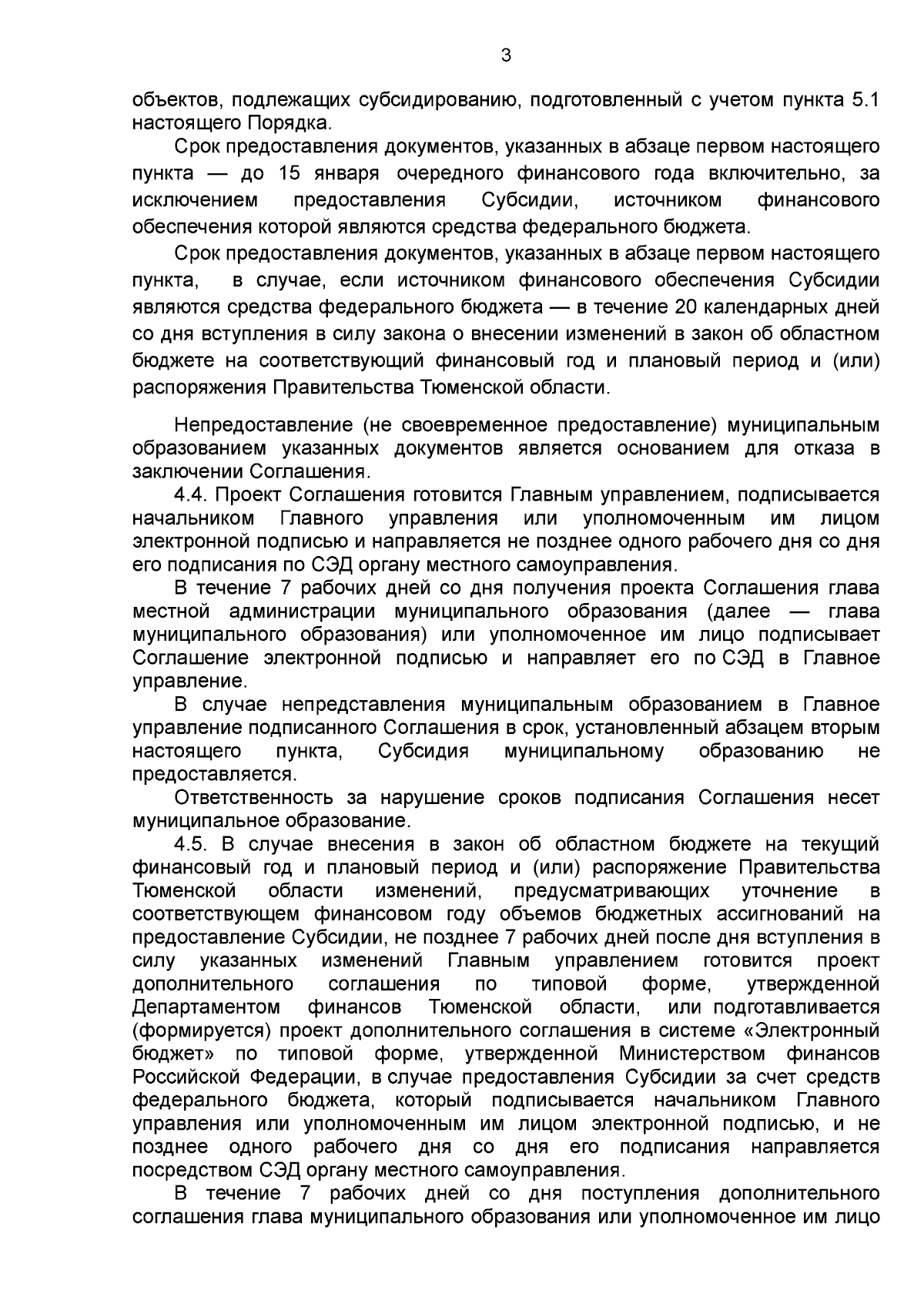 3

объектов, подлежащих субсидированию, подготовленный с учетом пункта 5.1 настоящего Порядка.

Срок предоставления документов, указанных в абзаце первом настоящего пункта — до 15 января очередного финансового года включительно, за исключением предоставления Субсидии, источником финансового обеспечения которой являются средства федерального бюджета.

Срок предоставления документов, указанных в абзаце первом настоящего пункта, в случае, если источником финансового обеспечения Субсидии являются средства федерального бюджета — в течение 20 календарных дней со дня вступления в силу закона о внесении изменений в закон об областном бюджете на соответствующий финансовый год и плановый период и (или) распоряжения Правительства Тюменской области.

Непредоставление (не своевременное предоставление) муниципальным образованием указанных документов является основанием для отказа в заключении Соглашения.

4.4. Проект Соглашения готовится Главным управлением, подписывается начальником Главного управления или уполномоченным им лицом электронной подписью и направляется не позднее одного рабочего дня со дня его подписания по СЭД органу местного самоуправления.

В течение 7 рабочих дней со дня получения проекта Соглашения глава местной администрации муниципального образования (далее — глава муниципального образования) или уполномоченное им лицо подписывает Соглашение электронной подписью и направляет его по СЭД в Главное управление.

В случае непредставления муниципальным образованием в Главное управление подписанного Соглашения в срок, установленный абзацем вторым настоящего пункта, Субсидия муниципальному образованию не предоставляется.

Ответственность за нарушение сроков подписания Соглашения несет муниципальное образование.

4.5. В случае внесения в закон об областном бюджете на текущий финансовый год и плановый период и (или) распоряжение Правительства Тюменской области изменений, предусматривающих уточнение в соответствующем финансовом году объемов бюджетных ассигнований на предоставление Субсидии, не позднее 7 рабочих дней после дня вступления в силу указанных изменений Главным управлением готовится проект дополнительного соглашения по типовой форме, утвержденной Департаментом финансов Тюменской области, или подготавливается (формируется) проект дополнительного соглашения в системе «Электронный бюджет» по типовой форме, утвержденной Министерством финансов Российской Федерации, в случае предоставления Субсидии за счет средств федерального бюджета, который подписывается начальником Главного управления или уполномоченным им лицом электронной подписью, и не позднее одного рабочего дня со дня его подписания направляется посредством СЭД органу местного самоуправления.

В течение 7 рабочих дней со дня поступления дополнительного соглашения глава муниципального образования или уполномоченное им лицо